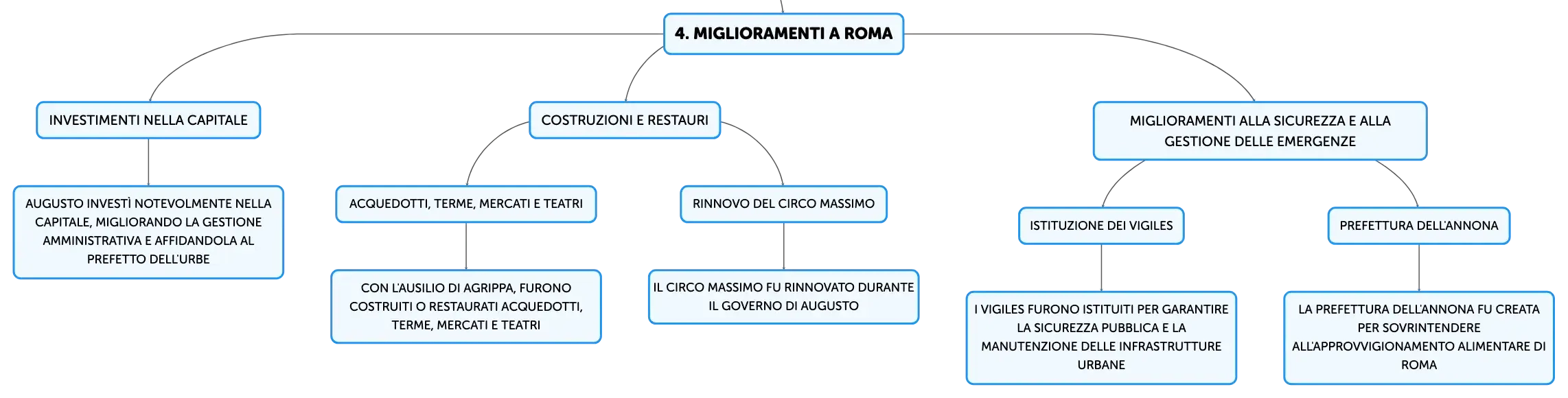 4. MIGLIORAMENTI A ROMA

INVESTIMENTI NELLA CAPITALE

AUGUSTO INVESTÌ NOTEVOLMENTE NELLA CAPITALE, MIGLIORANDO LA GESTIONE AMMINISTRATIVA E AFFIDANDOLA AL PREFETTO DELL'URBE

COSTRUZIONI E RESTAURI

ACQUEDOTTI, TERME, MERCATI E TEATRI

CON L'AUSILIO DI AGRIPPA, FURONO COSTRUITI O RESTAURATI ACQUEDOTTI, TERME, MERCATI E TEATRI

RINNOVO DEL CIRCO MASSIMO

IL CIRCO MASSIMO FU RINNOVATO DURANTE IL GOVERNO DI AUGUSTO

MIGLIORAMENTI ALLA SICUREZZA E ALLA GESTIONE DELLE EMERGENZE

ISTITUZIONE DEI VIGILES

I VIGILES FURONO ISTITUITI PER GARANTIRE LA SICUREZZA PUBBLICA E LA MANUTENZIONE DELLE INFRASTRUTTURE URBANE

PREFETTURA DELL'ANNONA

LA PREFETTURA DELL'ANNONA FU CREATA PER SOVRINTENDERE ALL'APPROVVIGIONAMENTO ALIMENTARE DI ROMA